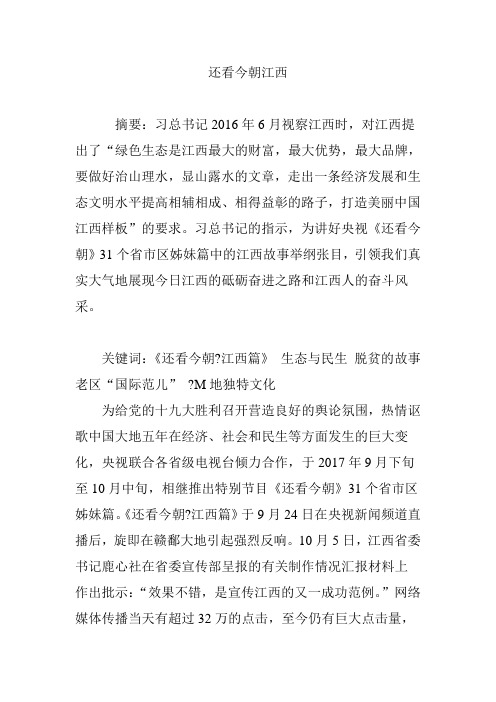 还看今朝江西

摘要：习总书记 2016 年 6 月视察江西时，对江西提出了“绿色生态是江西最大的财富，最大优势，最大品牌，要做好治山理水，显山露水的文章，走出一条经济发展和生态文明水平提高相辅相成、相得益彰的路子，打造美丽中国江西样板”的要求。习总书记的指示，为讲好央视《还看今朝》31 个省市区姊妹篇中的江西故事举纲张目，引领我们真实大气地展现今日江西的砥砺奋进之路和江西人的奋斗风采。

关键词：《还看今朝?江西篇》 生态与民生 脱贫的故事 老区“国际范儿” ?M 地独特文化

为给党的十九大胜利召开营造良好的舆论氛围，热情讴歌中国大地五年在经济、社会和民生等方面发生的巨大变化，央视联合各省级电视台倾力合作，于 2017 年 9 月下旬至 10 月中旬，相继推出特别节目《还看今朝》31 个省市区姊妹篇。《还看今朝?江西篇》于 9 月 24 日在央视新闻频道直播后，旋即在赣鄱大地引起强烈反响。10 月 5 日，江西省委书记鹿心社在省委宣传部呈报的有关制作情况汇报材料上作出批示：“效果不错，是宣传江西的又一成功范例。”网络媒体传播当天有超过 32 万的点击，至今仍有巨大点击量，